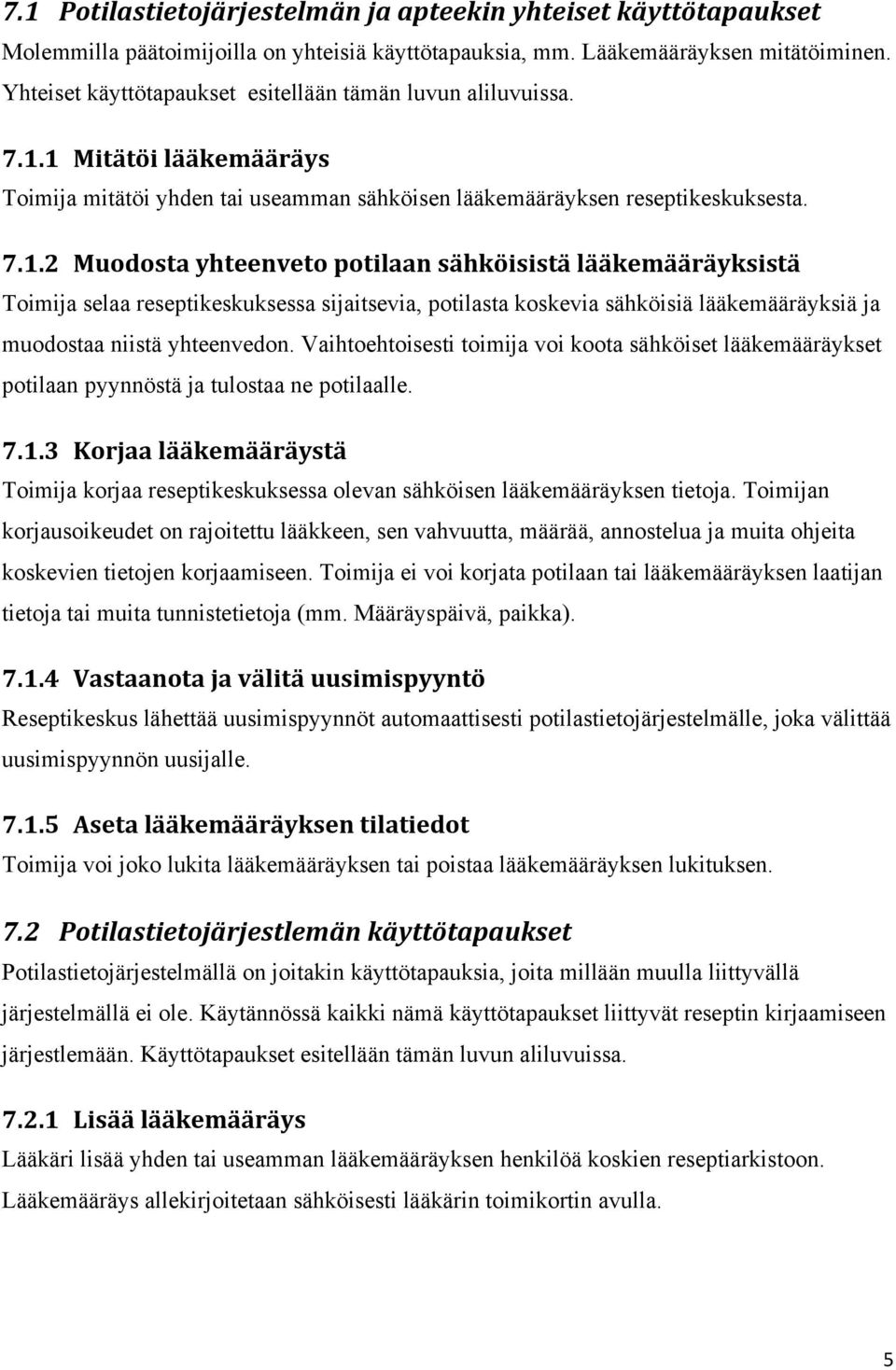 7.1 Potilastietojärjestelmän ja apteekin yhteiset käyttötapaukset
Molemmilla päätoimijoilla on yhteisiä käyttötapauksia, mm. Lääkemääräyksen mitätöiminen. Yhteiset käyttötapaukset esitellään tämän luvun aliluvuissa.

7.1.1 Mitätöi lääkemääräys
Toimija mitätöi yhden tai useamman sähköisen lääkemääräyksen reseptikeskuksesta.

7.1.2 Muodosta yhteenveto potilaan sähköisistä lääkemääräyksistä
Toimija selaa reseptikeskuksessa sijaitsevia, potilasta koskevia sähköisiä lääkemääräyksiä ja muodostaa niistä yhteenvedon. Vaihtoehtoisesti toimija voi koota sähköiset lääkemääräykset potilaan pyynnöstä ja tulostaa ne potilaalle.

7.1.3 Korjaa lääkemääräystä
Toimija korjaa reseptikeskuksessa olevan sähköisen lääkemääräyksen tietoja. Toimijan korjausoikeudet on rajoitettu lääkkeen, sen vahvuutta, määrää, annostelua ja muita ohjeita koskevien tietojen korjaamiseen. Toimija ei voi korjata potilaan tai lääkemääräyksen laatijan tietoja tai muita tunnistetietoja (mm. Määräyspäivä, paikka).

7.1.4 Vastaanota ja välitä uusimispyyntö
Reseptikeskus lähettää uusimispyynnöt automaattisesti potilastietojärjestelmälle, joka välittää uusimispyynnön uusijalle.

7.1.5 Aseta lääkemääräyksen tilatiedot
Toimija voi joko lukita lääkemääräyksen tai poistaa lääkemääräyksen lukituksen.

7.2 Potilastietojärjestlemän käyttötapaukset
Potilastietojärjestelmällä on joitakin käyttötapauksia, joita millään muulla liittyvällä järjestelmällä ei ole. Käytännössä kaikki nämä käyttötapaukset liittyvät reseptin kirjaamiseen järjestlemään. Käyttötapaukset esitellään tämän luvun aliluvuissa.

7.2.1 Lisää lääkemääräys
Lääkäri lisää yhden tai useamman lääkemääräyksen henkilöä koskien reseptiarkistoon. Lääkemääräys allekirjoitetaan sähköisesti lääkärin toimikortin avulla.

5